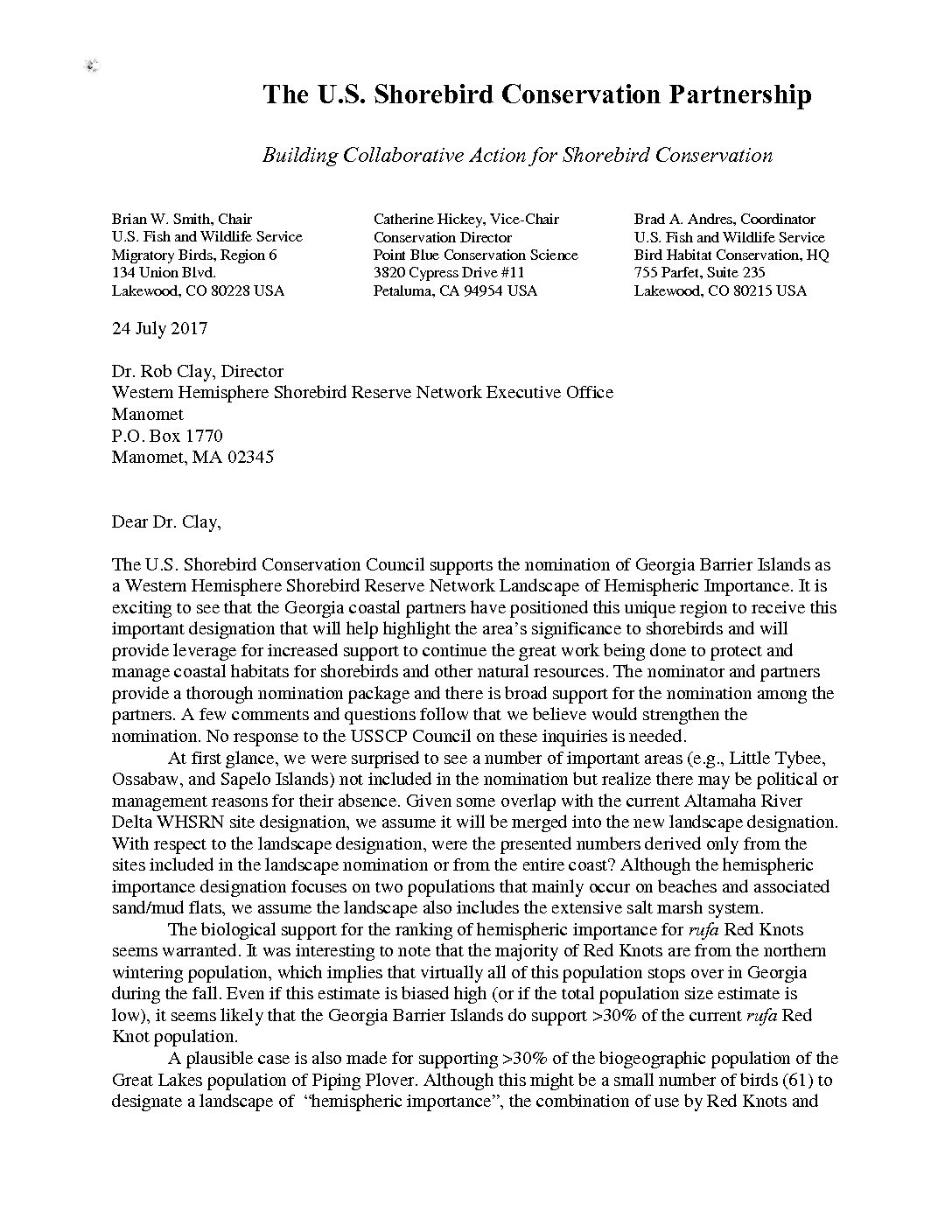 The U.S. Shorebird Conservation Partnership

Building Collaborative Action for Shorebird Conservation

Brian W. Smith, Chair
U.S. Fish and Wildlife Service
Migratory Birds, Region 6
134 Union Blvd.
Lakewood, CO 80228 USA

Catherine Hickey, Vice-Chair
Conservation Director
Point Blue Conservation Science
3820 Cypress Drive #11
Petaluma, CA 94954 USA

Brad A. Andres, Coordinator
U.S. Fish and Wildlife Service
Bird Habitat Conservation, HQ
755 Parfet, Suite 235
Lakewood, CO 80215 USA

24 July 2017

Dr. Rob Clay, Director
Western Hemisphere Shorebird Reserve Network Executive Office
Manomet
P.O. Box 1770
Manomet, MA 02345

Dear Dr. Clay,

The U.S. Shorebird Conservation Council supports the nomination of Georgia Barrier Islands as a Western Hemisphere Shorebird Reserve Network Landscape of Hemispheric Importance. It is exciting to see that the Georgia coastal partners have positioned this unique region to receive this important designation that will help highlight the area's significance to shorebirds and will provide leverage for increased support to continue the great work being done to protect and manage coastal habitats for shorebirds and other natural resources. The nominator and partners provide a thorough nomination package and there is broad support for the nomination among the partners. A few comments and questions follow that we believe would strengthen the nomination. No response to the USSCP Council on these inquiries is needed.

At first glance, we were surprised to see a number of important areas (e.g., Little Tybee, Ossabaw, and Sapelo Islands) not included in the nomination but realize there may be political or management reasons for their absence. Given some overlap with the current Altamaha River Delta WHSRN site designation, we assume it will be merged into the new landscape designation. With respect to the landscape designation, were the presented numbers derived only from the sites included in the landscape nomination or from the entire coast? Although the hemispheric importance designation focuses on two populations that mainly occur on beaches and associated sand/mud flats, we assume the landscape also includes the extensive salt marsh system.

The biological support for the ranking of hemispheric importance for rufa Red Knots seems warranted. It was interesting to note that the majority of Red Knots are from the northern wintering population, which implies that virtually all of this population stops over in Georgia during the fall. Even if this estimate is biased high (or if the total population size estimate is low), it seems likely that the Georgia Barrier Islands do support >30% of the current rufa Red Knot population.

A plausible case is also made for supporting >30% of the biogeographic population of the Great Lakes population of Piping Plover. Although this might be a small number of birds (61) to designate a landscape of "hemispheric importance", the combination of use by Red Knots and